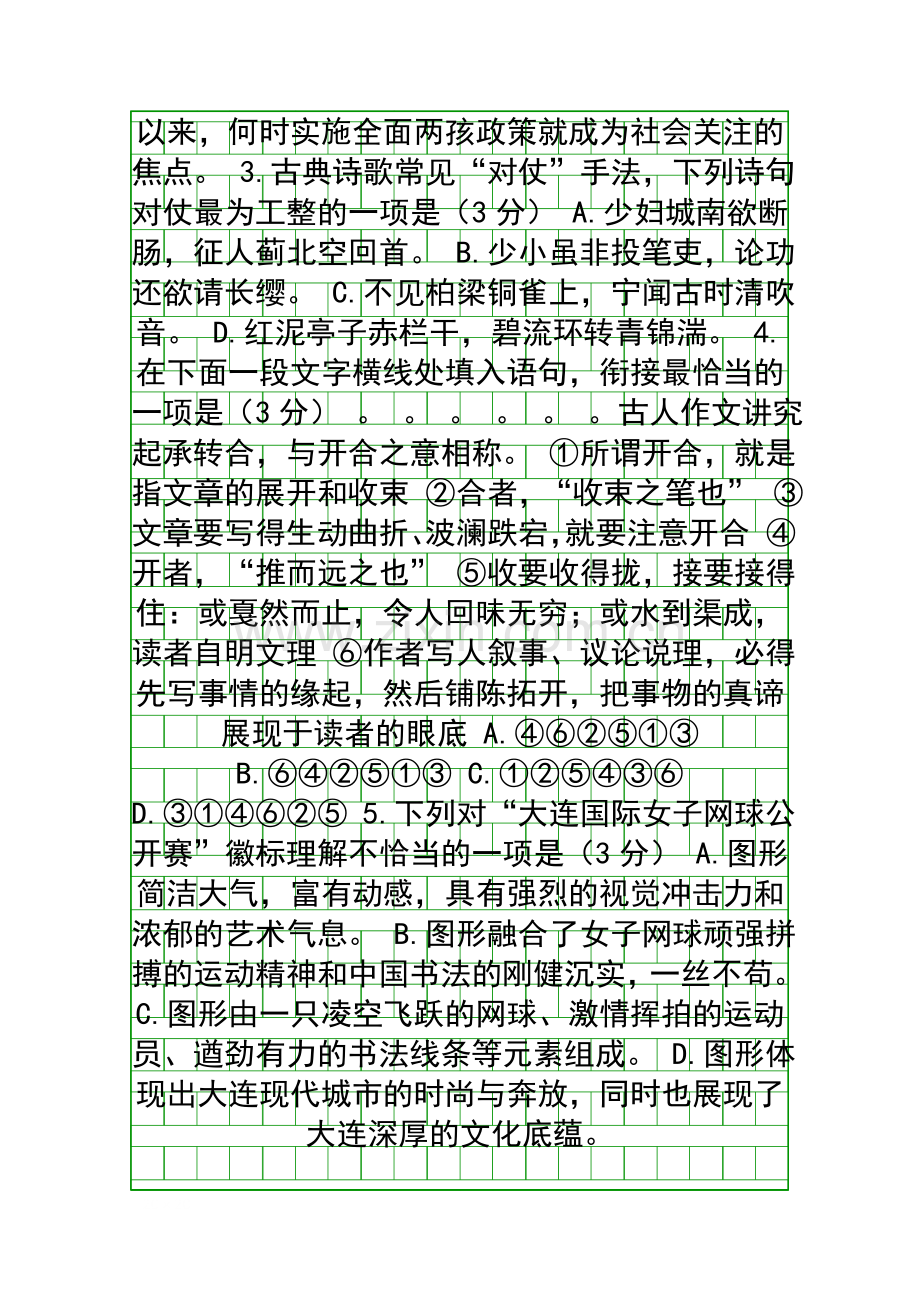 以来，何时实施全面两孩政策就成为社会关注的焦点。 3.古典诗歌常见“对仗”手法，下列诗句对仗最为工整的一项是（3 分） A.少妇城南欲断肠，征人蓟北空回首。 B.少小虽非投笔吏，论功还欲请长缨。 C.不见柏梁铜雀上，宁闻古时清吹音。 D.红泥亭子赤栏干，碧流环转青锦湍。 4.在下面一段文字横线处填入语句，衔接最恰当的一项是（3 分） 。 。 。 。 。 。古人作文讲究起承转合，与开合之意相称。 ①所谓开合，就是指文章的展开和收束 ②合者，“收束之笔也” ③文章要写得生动曲折、波澜跌宕,就要注意开合 ④开者，“推而远之也” ⑤收要收得拢，接要接得住：或戛然而止，令人回味无穷；或水到渠成，读者自明文理 ⑥作者写人叙事、议论说理，必得先写事情的缘起，然后铺陈拓开，把事物的真谛展现于读者的眼底 A.④⑥②⑤①③ B.⑥④②⑤①③ C.①②⑤④③⑥ D.③①④⑥②⑤ 5.下列对“大连国际女子网球公开赛”徽标理解不恰当的一项是（3 分） A.图形简洁大气，富有动感，具有强烈的视觉冲击力和浓郁的艺术气息。 B.图形融合了女子网球顽强拼搏的运动精神和中国书法的刚健沉实，一丝不苟。 C.图形由一只凌空飞跃的网球、激情挥拍的运动员、遒劲有力的书法线条等元素组成。 D.图形体现出大连现代城市的时尚与奔放，同时也展现了大连深厚的文化底蕴。